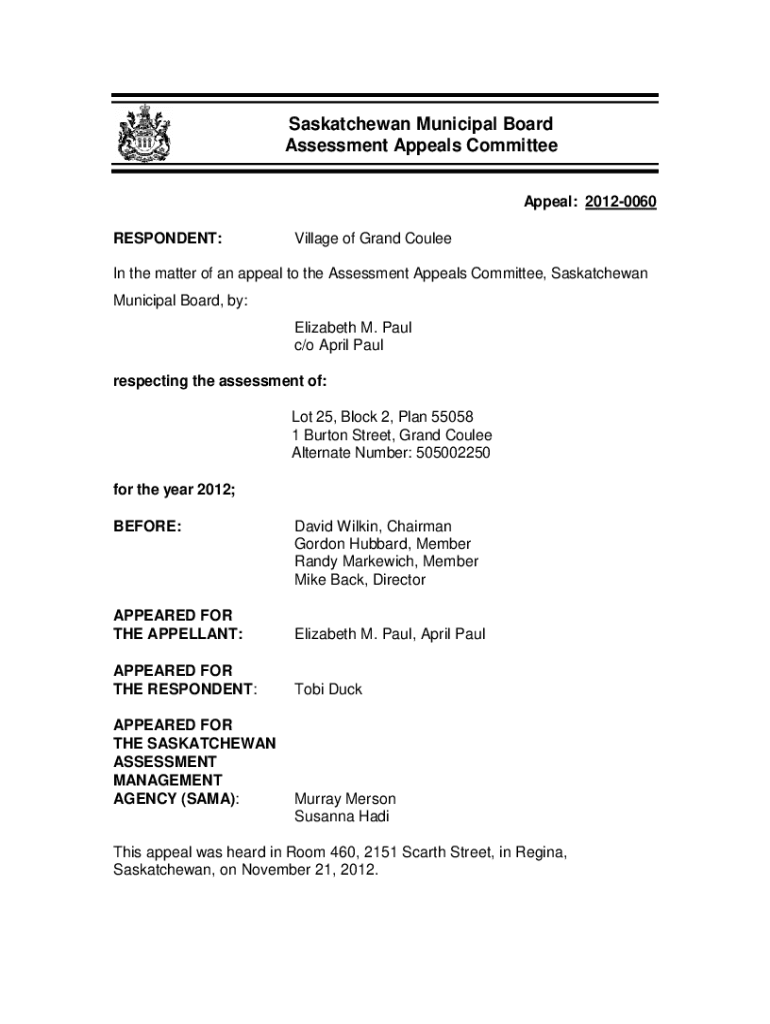 Saskatchewan Municipal Board
Assessment Appeals Committee

Appeal: 2012-0060

RESPONDENT: Village of Grand Coulee

In the matter of an appeal to the Assessment Appeals Committee, Saskatchewan Municipal Board, by:

Elizabeth M. Paul
c/o April Paul

respecting the assessment of:

Lot 25, Block 2, Plan 55058
1 Burton Street, Grand Coulee
Alternate Number: 505002250

for the year 2012;

BEFORE: David Wilkin, Chairman
Gordon Hubbard, Member
Randy Markewich, Member
Mike Back, Director

APPEARED FOR THE APPELLANT: Elizabeth M. Paul, April Paul

APPEARED FOR THE RESPONDENT: Tobi Duck

APPEARED FOR THE SASKATCHEWAN ASSESSMENT MANAGEMENT AGENCY (SAMA): Murray Merson
Susanna Hadi

This appeal was heard in Room 460, 2151 Scarth Street, in Regina, Saskatchewan, on November 21, 2012.